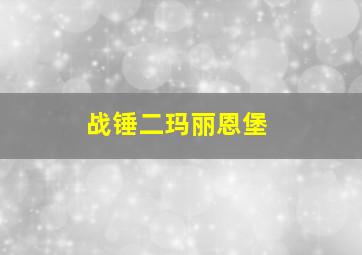 战锤二玛丽恩堡